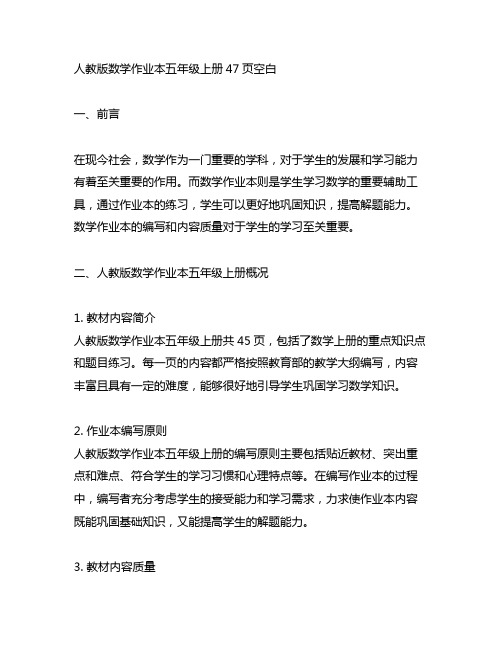 人教版数学作业本五年级上册 47 页空白

一、前言

在现今社会，数学作为一门重要的学科，对于学生的发展和学习能力有着至关重要的作用。而数学作业本则是学生学习数学的重要辅助工具，通过作业本的练习，学生可以更好地巩固知识，提高解题能力。数学作业本的编写和内容质量对于学生的学习至关重要。

二、人教版数学作业本五年级上册概况

1. 教材内容简介
人教版数学作业本五年级上册共 45 页，包括了数学上册的重点知识点和题目练习。每一页的内容都严格按照教育部的教学大纲编写，内容丰富且具有一定的难度，能够很好地引导学生巩固学习数学知识。

2. 作业本编写原则
人教版数学作业本五年级上册的编写原则主要包括贴近教材、突出重点和难点、符合学生的学习习惯和心理特点等。在编写作业本的过程中，编写者充分考虑学生的接受能力和学习需求，力求使作业本内容既能巩固基础知识，又能提高学生的解题能力。

3. 教材内容质量